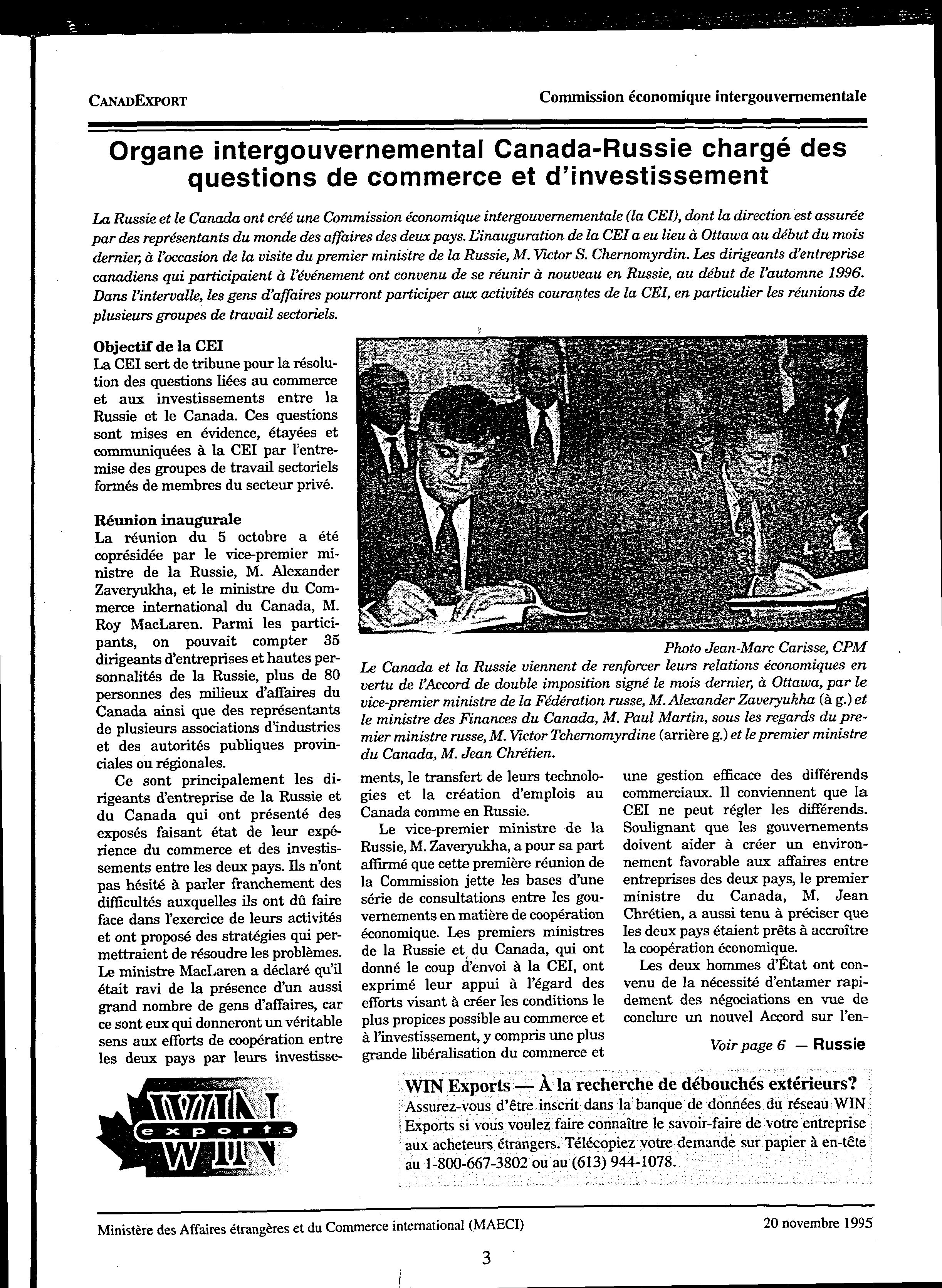 CANADEXPORT

Commission économique intergouvernementale

Organe intergouvernemental Canada-Russie chargé des questions de commerce et d'investissement

La Russie et le Canada ont créé une Commission économique intergouvernementale (la CEI), dont la direction est assurée par des représentants du monde des affaires des deux pays. L'inauguration de la CEI a eu lieu à Ottawa au début du mois dernier, à l'occasion de la visite du premier ministre de la Russie, M. Victor S. Chernomyrdin. Les dirigeants d'entreprise canadiens qui participaient à l'événement ont convenu de se réunir à nouveau en Russie, au début de l'automne 1996. Dans l'intervalle, les gens d'affaires pourront participer aux activités courantes de la CEI, en particulier les réunions de plusieurs groupes de travail sectoriels.

Objectif de la CEI
La CEI sert de tribune pour la résolution des questions liées au commerce et aux investissements entre la Russie et le Canada. Ces questions sont mises en évidence, étayées et communiquées à la CEI par l'entremise des groupes de travail sectoriels formés de membres du secteur privé.

Réunion inaugurale
La réunion du 5 octobre a été coprésidée par le vice-premier ministre de la Russie, M. Alexander Zaveryukha, et le ministre du Commerce international du Canada, M. Roy MacLaren. Parmi les participants, on pouvait compter 35 dirigeants d'entreprises et hautes personnalités de la Russie, plus de 80 personnes des milieux d'affaires du Canada ainsi que des représentants de plusieurs associations d'industries et des autorités publiques provinciales ou régionales.

Ce sont principalement les dirigeants d'entreprise de la Russie et du Canada qui ont présenté des exposés faisant état de leur expérience du commerce et des investissements entre les deux pays. Ils n'ont pas hésité à parler franchement des difficultés auxquelles ils ont dû faire face dans l'exercice de leurs activités et ont proposé des stratégies qui permettraient de résoudre les problèmes. Le ministre MacLaren a déclaré qu'il était ravi de la présence d'un aussi grand nombre de gens d'affaires, car ce sont eux qui donneront un véritable sens aux efforts de coopération entre les deux pays par leurs investissements, le transfert de leurs technologies et la création d'emplois au Canada comme en Russie.

Le vice-premier ministre de la Russie, M. Zaveryukha, a pour sa part affirmé que cette première réunion de la Commission jette les bases d'une série de consultations entre les gouvernements en matière de coopération économique. Les premiers ministres de la Russie et du Canada, qui ont donné le coup d'envoi à la CEI, ont exprimé leur appui à l'égard des efforts visant à créer les conditions le plus propices possible au commerce et à l'investissement, y compris une plus grande libéralisation du commerce et une gestion efficace des différends commerciaux. Il conviennent que la CEI ne peut régler les différends. Soulignant que les gouvernements doivent aider à créer un environnement favorable aux affaires entre entreprises des deux pays, le premier ministre du Canada, M. Jean Chrétien, a aussi tenu à préciser que les deux pays étaient prêts à accroître la coopération économique.

Les deux hommes d'État ont convenu de la nécessité d'entamer rapidement des négociations en vue de conclure un nouvel Accord sur l'en-

Voir page 6 — Russie

Photo Jean-Marc Carisse, CPM
Le Canada et la Russie viennent de renforcer leurs relations économiques en vertu de l'Accord de double imposition signé le mois dernier, à Ottawa, par le vice-premier ministre de la Fédération russe, M. Alexander Zaveryukha (à g.) et le ministre des Finances du Canada, M. Paul Martin, sous les regards du premier ministre russe, M. Victor Tchernomyrdine (arrière g.) et le premier ministre du Canada, M. Jean Chrétien.

WIN exports WIN

WIN Exports — À la recherche de débouchés extérieurs?
Assurez-vous d'être inscrit dans la banque de données du réseau WIN Exports si vous voulez faire connaître le savoir-faire de votre entreprise aux acheteurs étrangers. Télécopiez votre demande sur papier à en-tête au 1-800-667-3802 ou au (613) 944-1078.

Ministère des Affaires étrangères et du Commerce international (MAECI)

20 novembre 1995

3